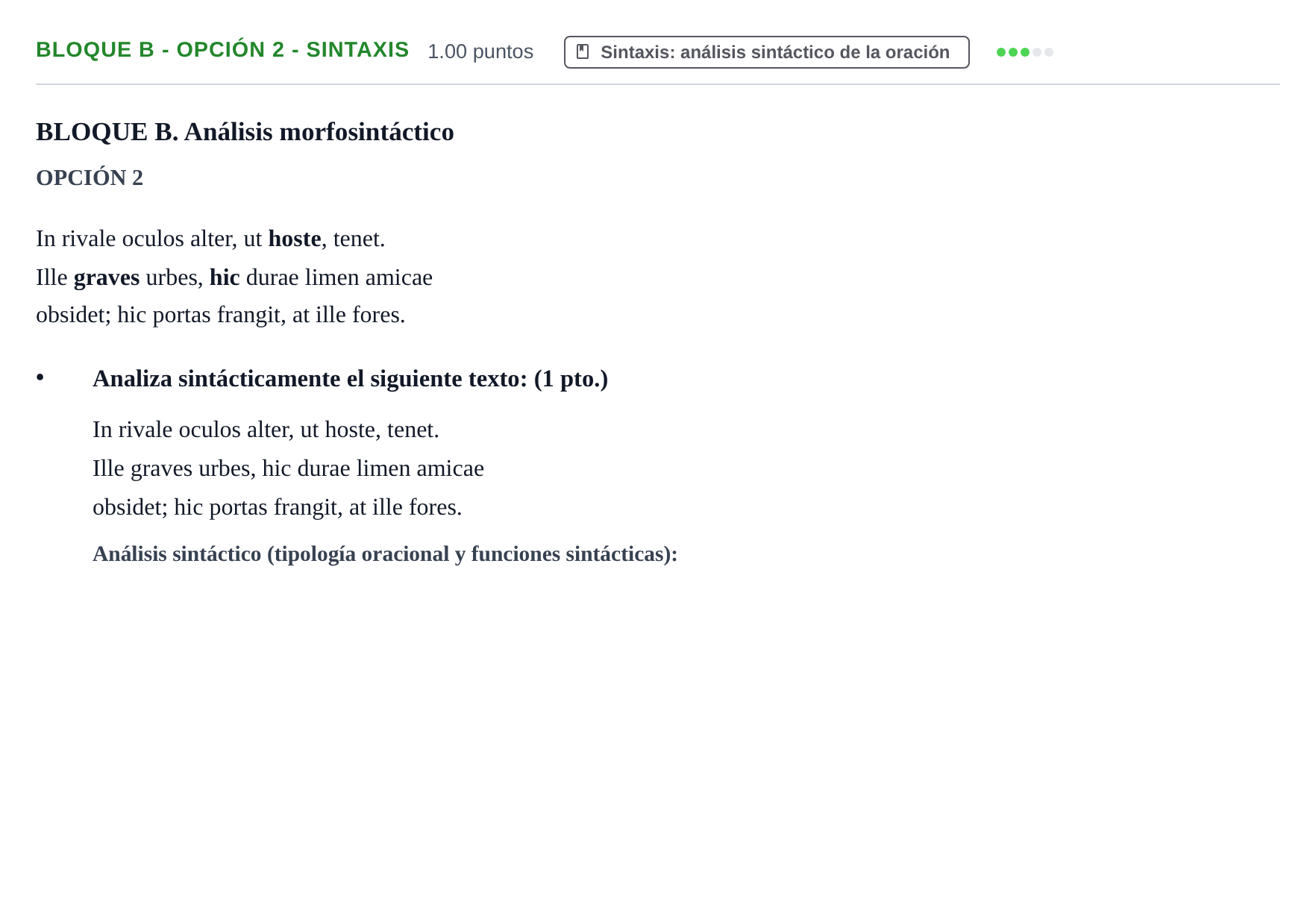 BLOQUE B - OPCIÓN 2 - SINTAXIS 1.00 puntos Sintaxis: análisis sintáctico de la oración

BLOQUE B. Análisis morfosintáctico

OPCIÓN 2

In rivale oculos alter, ut hoste, tenet.
Ille graves urbes, hic durae limen amicae
obsidet; hic portas frangit, at ille fores.

• Analiza sintácticamente el siguiente texto: (1 pto.)

In rivale oculos alter, ut hoste, tenet.
Ille graves urbes, hic durae limen amicae
obsidet; hic portas frangit, at ille fores.

Análisis sintáctico (tipología oracional y funciones sintácticas):